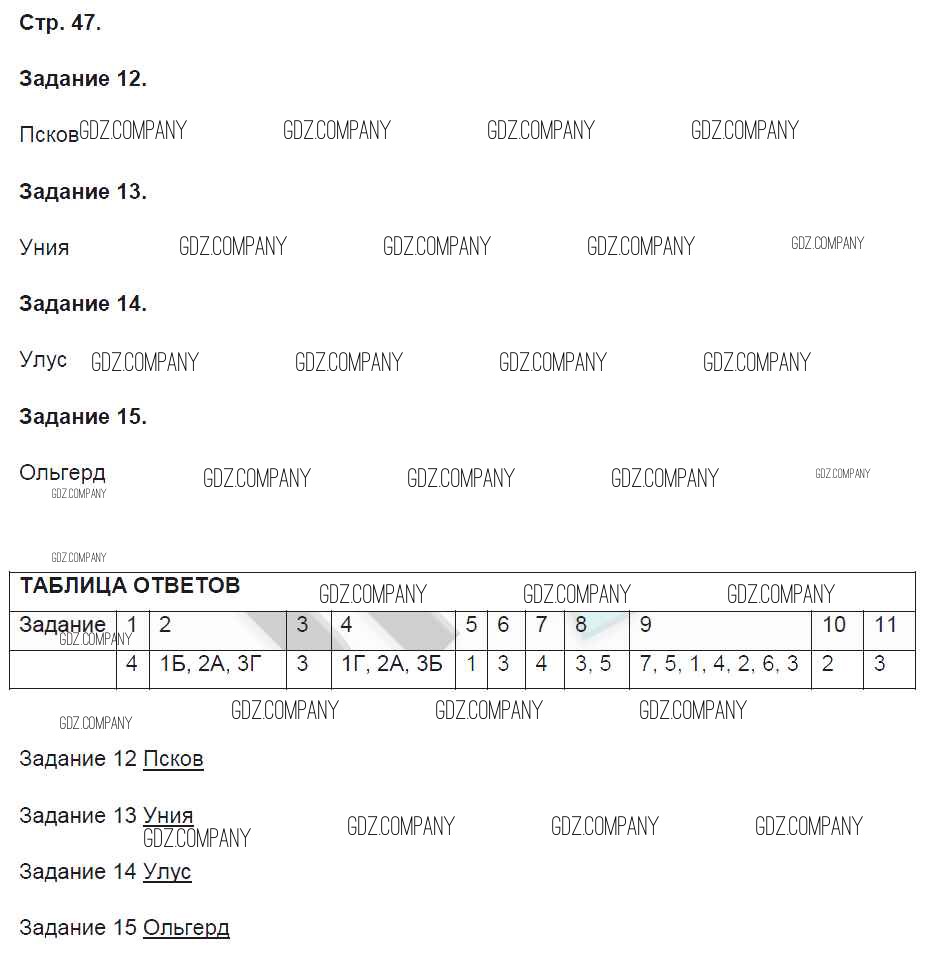 Стр. 47.

Задание 12.

Псков GDZ.COMPANY GDZ.COMPANY GDZ.COMPANY GDZ.COMPANY

Задание 13.

Уния GDZ.COMPANY GDZ.COMPANY GDZ.COMPANY GDZ.COMPANY

Задание 14.

Улус GDZ.COMPANY GDZ.COMPANY GDZ.COMPANY GDZ.COMPANY

Задание 15.

Ольгерд GDZ.COMPANY GDZ.COMPANY GDZ.COMPANY GDZ.COMPANY GDZ.COMPANY

GDZ.COMPANY

ТАБЛИЦА ОТВЕТОВ GDZ.COMPANY GDZ.COMPANY GDZ.COMPANY

| Задание | 1 | 2 | 3 | 4 | 5 | 6 | 7 | 8 | 9 | 10 | 11 |
|---|---|---|---|---|---|---|---|---|---|---|---|
| | 4 | 1Б, 2А, 3Г | 3 | 1Г, 2А, 3Б | 1 | 3 | 4 | 3, 5 | 7, 5, 1, 4, 2, 6, 3 | 2 | 3 |

GDZ.COMPANY GDZ.COMPANY GDZ.COMPANY GDZ.COMPANY GDZ.COMPANY

Задание 12 Псков

Задание 13 Уния GDZ.COMPANY GDZ.COMPANY GDZ.COMPANY GDZ.COMPANY

Задание 14 Улус

Задание 15 Ольгерд